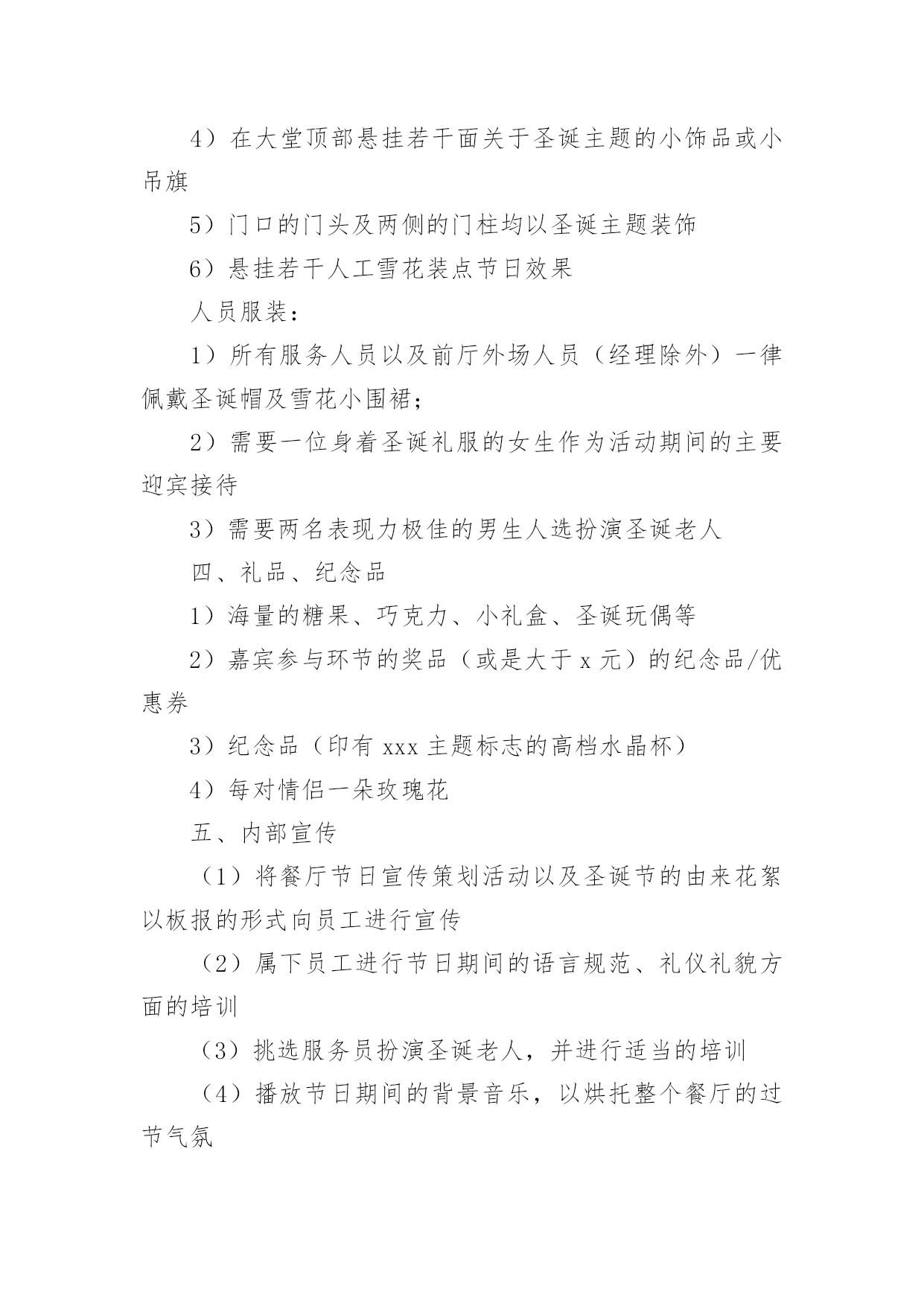 4）在大堂顶部悬挂若干面关于圣诞主题的小饰品或小吊旗

5）门口的门头及两侧的门柱均以圣诞主题装饰

6）悬挂若干人工雪花装点节日效果

人员服装：

1）所有服务人员以及前厅外场人员（经理除外）一律佩戴圣诞帽及雪花小围裙；

2）需要一位身着圣诞礼服的女生作为活动期间的主要迎宾接待

3）需要两名表现力极佳的男生人选扮演圣诞老人

四、礼品、纪念品

1）海量的糖果、巧克力、小礼盒、圣诞玩偶等

2）嘉宾参与环节的奖品（或是大于 x 元）的纪念品/优惠券

3）纪念品（印有 xxx 主题标志的高档水晶杯）

4）每对情侣一朵玫瑰花

五、内部宣传

（1）将餐厅节日宣传策划活动以及圣诞节的由来花絮以板报的形式向员工进行宣传

（2）属下员工进行节日期间的语言规范、礼仪礼貌方面的培训

（3）挑选服务员扮演圣诞老人，并进行适当的培训

（4）播放节日期间的背景音乐，以烘托整个餐厅的过节气氛